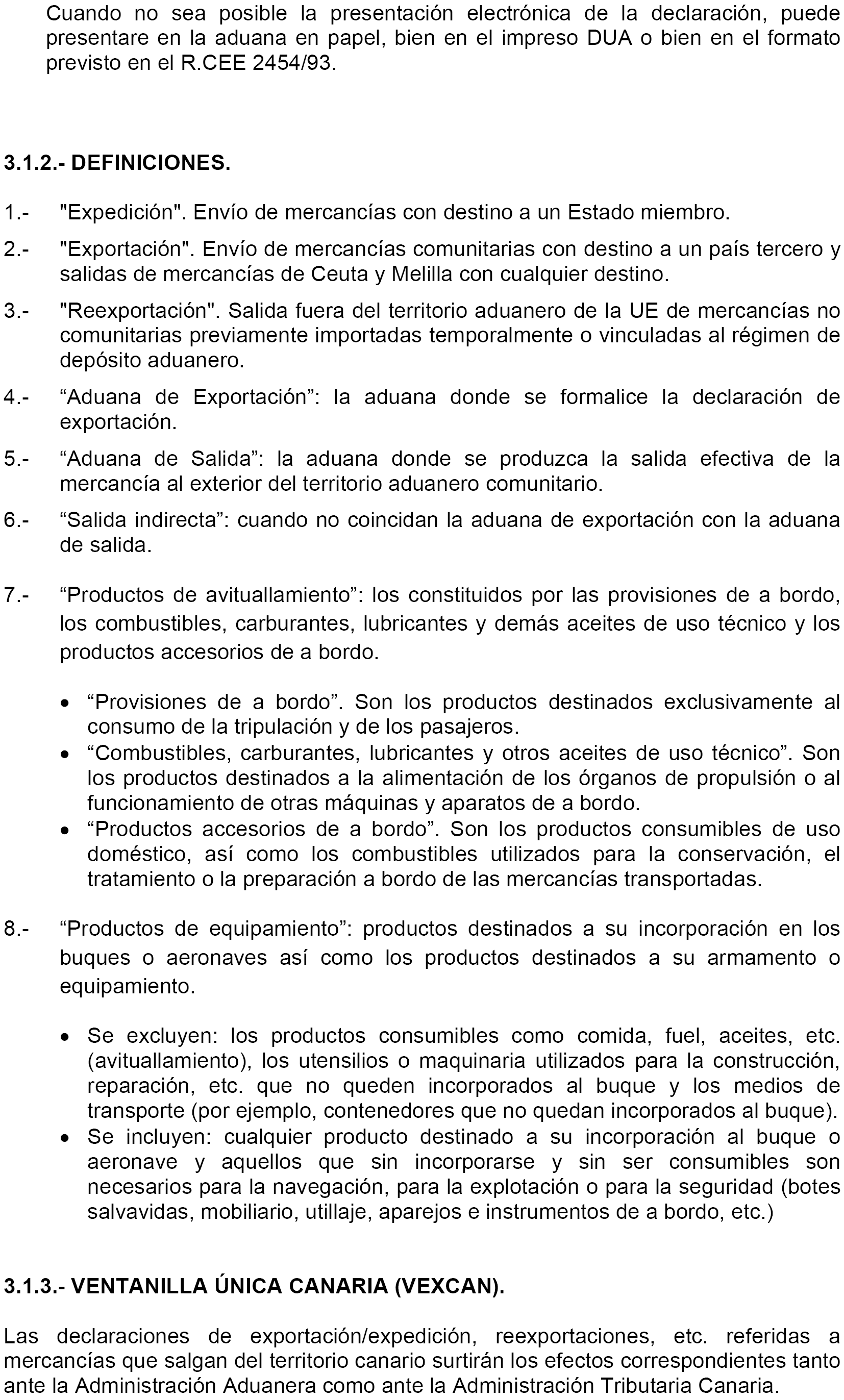 Cuando no sea posible la presentación electrónica de la declaración, puede presentare en la aduana en papel, bien en el impreso DUA o bien en el formato previsto en el R.CEE 2454/93.

3.1.2.- DEFINICIONES.

1.- "Expedición". Envío de mercancías con destino a un Estado miembro.

2.- "Exportación". Envío de mercancías comunitarias con destino a un país tercero y salidas de mercancías de Ceuta y Melilla con cualquier destino.

3.- "Reexportación". Salida fuera del territorio aduanero de la UE de mercancías no comunitarias previamente importadas temporalmente o vinculadas al régimen de depósito aduanero.

4.- “Aduana de Exportación”: la aduana donde se formalice la declaración de exportación.

5.- “Aduana de Salida”: la aduana donde se produzca la salida efectiva de la mercancía al exterior del territorio aduanero comunitario.

6.- “Salida indirecta”: cuando no coincidan la aduana de exportación con la aduana de salida.

7.- “Productos de avituallamiento”: los constituidos por las provisiones de a bordo, los combustibles, carburantes, lubricantes y demás aceites de uso técnico y los productos accesorios de a bordo.

• “Provisiones de a bordo”. Son los productos destinados exclusivamente al consumo de la tripulación y de los pasajeros.
• “Combustibles, carburantes, lubricantes y otros aceites de uso técnico”. Son los productos destinados a la alimentación de los órganos de propulsión o al funcionamiento de otras máquinas y aparatos de a bordo.
• “Productos accesorios de a bordo”. Son los productos consumibles de uso doméstico, así como los combustibles utilizados para la conservación, el tratamiento o la preparación a bordo de las mercancías transportadas.

8.- “Productos de equipamiento”: productos destinados a su incorporación en los buques o aeronaves así como los productos destinados a su armamento o equipamiento.

• Se excluyen: los productos consumibles como comida, fuel, aceites, etc. (avituallamiento), los utensilios o maquinaria utilizados para la construcción, reparación, etc. que no queden incorporados al buque y los medios de transporte (por ejemplo, contenedores que no quedan incorporados al buque).
• Se incluyen: cualquier producto destinado a su incorporación al buque o aeronave y aquellos que sin incorporarse y sin ser consumibles son necesarios para la navegación, para la explotación o para la seguridad (botes salvavidas, mobiliario, utillaje, aparejos e instrumentos de a bordo, etc.)

3.1.3.- VENTANILLA ÚNICA CANARIA (VEXCAN).

Las declaraciones de exportación/expedición, reexportaciones, etc. referidas a mercancías que salgan del territorio canario surtirán los efectos correspondientes tanto ante la Administración Aduanera como ante la Administración Tributaria Canaria.